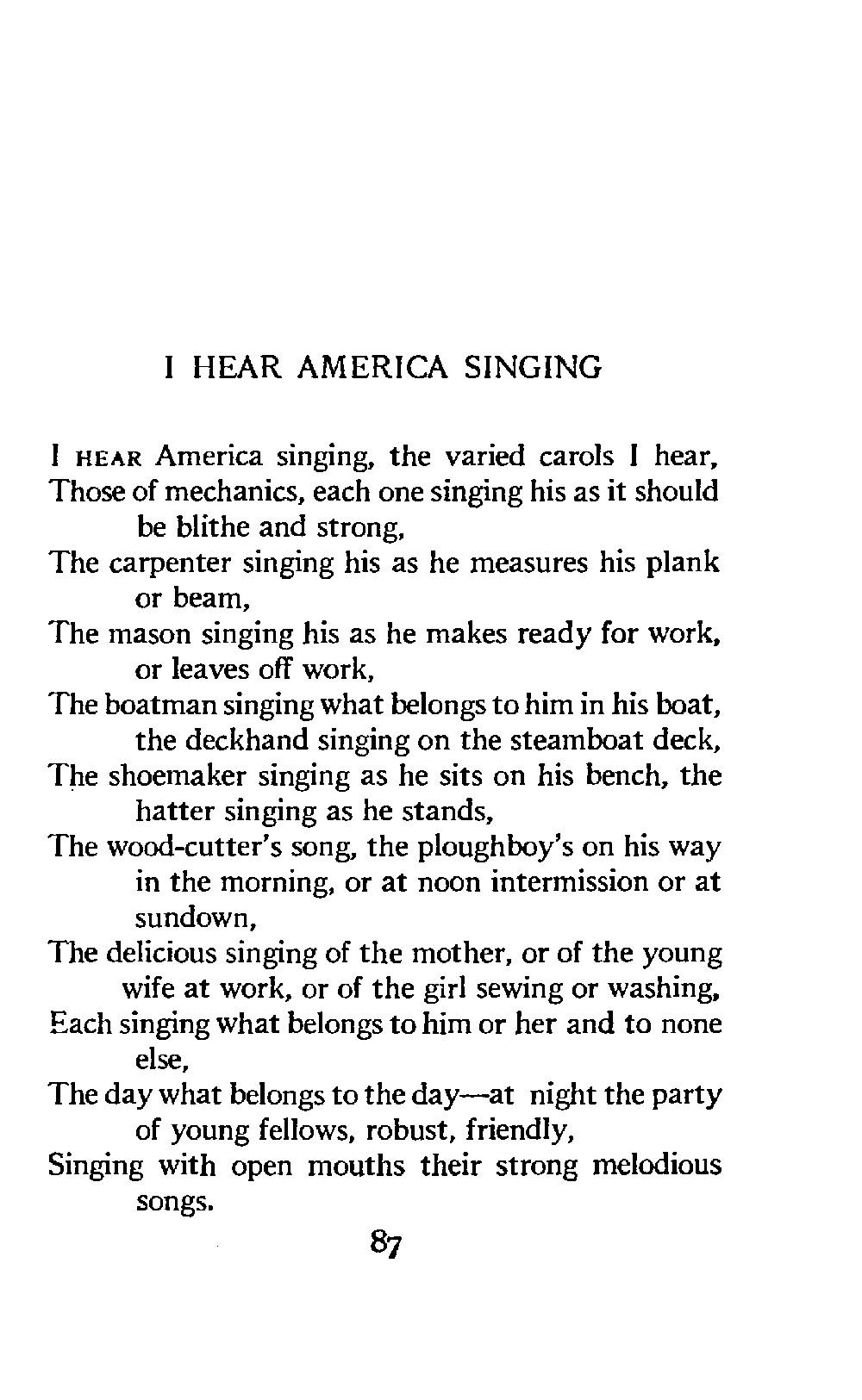 I HEAR AMERICA SINGING

I HEAR America singing, the varied carols I hear,
Those of mechanics, each one singing his as it should be blithe and strong,
The carpenter singing his as he measures his plank or beam,
The mason singing his as he makes ready for work, or leaves off work,
The boatman singing what belongs to him in his boat, the deckhand singing on the steamboat deck,
The shoemaker singing as he sits on his bench, the hatter singing as he stands,
The wood-cutter's song, the ploughboy's on his way in the morning, or at noon intermission or at sundown,
The delicious singing of the mother, or of the young wife at work, or of the girl sewing or washing,
Each singing what belongs to him or her and to none else,
The day what belongs to the day—at night the party of young fellows, robust, friendly,
Singing with open mouths their strong melodious songs.

87